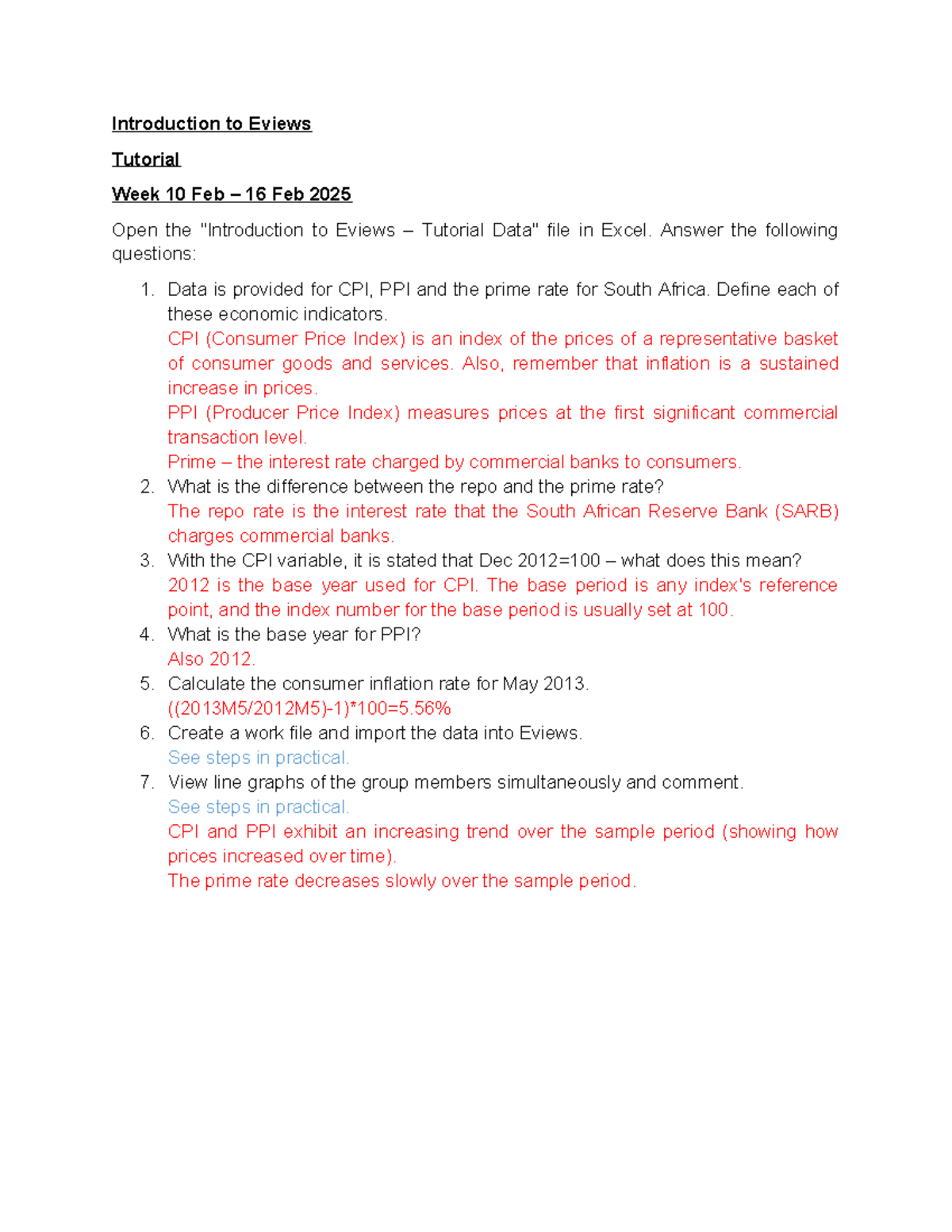 Introduction to Eviews

Tutorial

Week 10 Feb – 16 Feb 2025

Open the "Introduction to Eviews – Tutorial Data" file in Excel. Answer the following questions:

1. Data is provided for CPI, PPI and the prime rate for South Africa. Define each of these economic indicators.
CPI (Consumer Price Index) is an index of the prices of a representative basket of consumer goods and services. Also, remember that inflation is a sustained increase in prices.
PPI (Producer Price Index) measures prices at the first significant commercial transaction level.
Prime – the interest rate charged by commercial banks to consumers.
2. What is the difference between the repo and the prime rate?
The repo rate is the interest rate that the South African Reserve Bank (SARB) charges commercial banks.
3. With the CPI variable, it is stated that Dec 2012=100 – what does this mean?
2012 is the base year used for CPI. The base period is any index's reference point, and the index number for the base period is usually set at 100.
4. What is the base year for PPI?
Also 2012.
5. Calculate the consumer inflation rate for May 2013.
((2013M5/2012M5)-1)*100=5.56%
6. Create a work file and import the data into Eviews.
See steps in practical.
7. View line graphs of the group members simultaneously and comment.
See steps in practical.
CPI and PPI exhibit an increasing trend over the sample period (showing how prices increased over time).
The prime rate decreases slowly over the sample period.